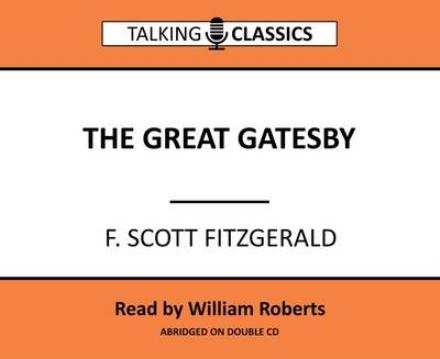 TALKING CLASSICS

THE GREAT GATESBY

F. SCOTT FITZGERALD

Read by William Roberts

ABRIDGED ON DOUBLE CD